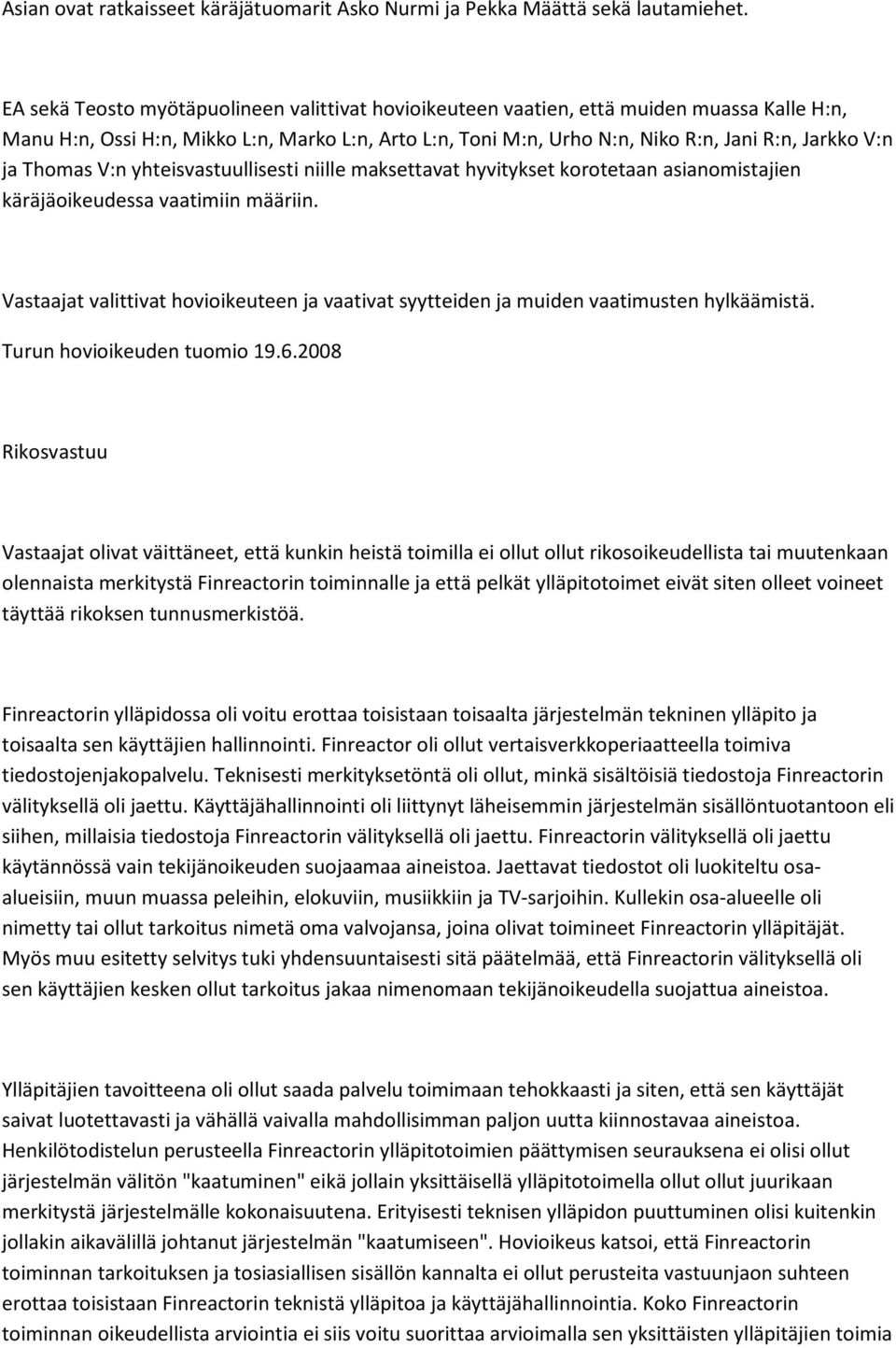 Asian ovat ratkaisseet käräjätuomarit Asko Nurmi ja Pekka Määttä sekä lautamiehet.

EA sekä Teosto myötäpuolineen valittivat hovioikeuteen vaatien, että muiden muassa Kalle H:n, Manu H:n, Ossi H:n, Mikko L:n, Marko L:n, Arto L:n, Toni M:n, Urho N:n, Niko R:n, Jani R:n, Jarkko V:n ja Thomas V:n yhteisvastuullisesti niille maksettavat hyvitykset korotetaan asianomistajien käräjäoikeudessa vaatimiin määriin.

Vastaajat valittivat hovioikeuteen ja vaativat syytteiden ja muiden vaatimusten hylkäämistä.

Turun hovioikeuden tuomio 19.6.2008

Rikosvastuu

Vastaajat olivat väittäneet, että kunkin heistä toimilla ei ollut ollut rikosoikeudellista tai muutenkaan olennaista merkitystä Finreactorin toiminnalle ja että pelkät ylläpitotoimet eivät siten olleet voineet täyttää rikoksen tunnusmerkistöä.

Finreactorin ylläpidossa oli voitu erottaa toisistaan toisaalta järjestelmän tekninen ylläpito ja toisaalta sen käyttäjien hallinnointi. Finreactor oli ollut vertaisverkkoperiaatteella toimiva tiedostojenjakopalvelu. Teknisesti merkityksetöntä oli ollut, minkä sisältöisiä tiedostoja Finreactorin välityksellä oli jaettu. Käyttäjähallinnointi oli liittynyt läheisemmin järjestelmän sisällöntuotantoon eli siihen, millaisia tiedostoja Finreactorin välityksellä oli jaettu. Finreactorin välityksellä oli jaettu käytännössä vain tekijänoikeuden suojaamaa aineistoa. Jaettavat tiedostot oli luokiteltu osa-alueisiin, muun muassa peleihin, elokuviin, musiikkiin ja TV-sarjoihin. Kullekin osa-alueelle oli nimetty tai ollut tarkoitus nimetä oma valvojansa, joina olivat toimineet Finreactorin ylläpitäjät. Myös muu esitetty selvitys tuki yhdensuuntaisesti sitä päätelmää, että Finreactorin välityksellä oli sen käyttäjien kesken ollut tarkoitus jakaa nimenomaan tekijänoikeudella suojattua aineistoa.

Ylläpitäjien tavoitteena oli ollut saada palvelu toimimaan tehokkaasti ja siten, että sen käyttäjät saivat luotettavasti ja vähällä vaivalla mahdollisimman paljon uutta kiinnostavaa aineistoa. Henkilötodistelun perusteella Finreactorin ylläpitotoimien päättymisen seurauksena ei olisi ollut järjestelmän välitön "kaatuminen" eikä jollain yksittäisellä ylläpitotoimella ollut ollut juurikaan merkitystä järjestelmälle kokonaisuutena. Erityisesti teknisen ylläpidon puuttuminen olisi kuitenkin jollakin aikavälillä johtanut järjestelmän "kaatumiseen". Hovioikeus katsoi, että Finreactorin toiminnan tarkoituksen ja tosiasiallisen sisällön kannalta ei ollut perusteita vastuunjaon suhteen erottaa toisistaan Finreactorin teknistä ylläpitoa ja käyttäjähallinnointia. Koko Finreactorin toiminnan oikeudellista arviointia ei siis voitu suorittaa arvioimalla sen yksittäisten ylläpitäjien toimia